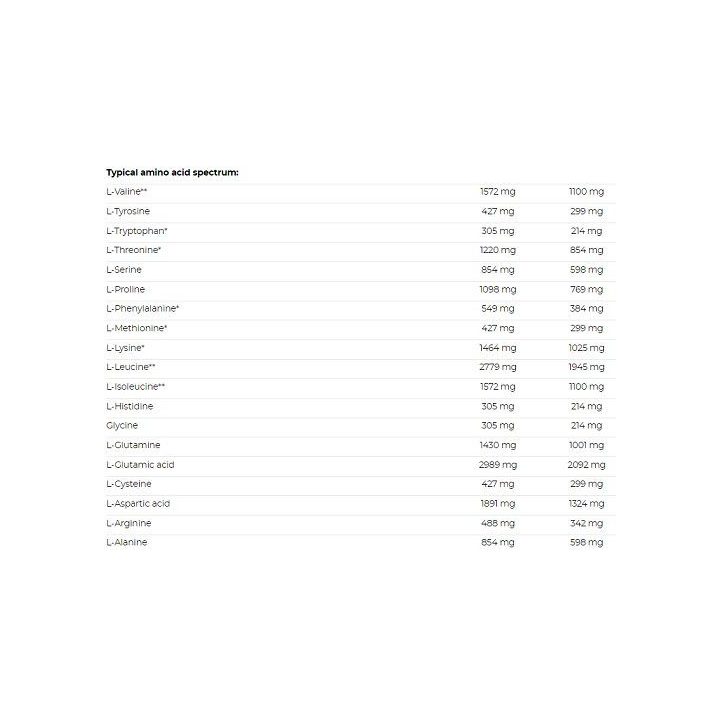 **Typical amino acid spectrum:**

| | | |
|---|---|---|
| L-Valine** | 1572 mg | 1100 mg |
| L-Tyrosine | 427 mg | 299 mg |
| L-Tryptophan* | 305 mg | 214 mg |
| L-Threonine* | 1220 mg | 854 mg |
| L-Serine | 854 mg | 598 mg |
| L-Proline | 1098 mg | 769 mg |
| L-Phenylalanine* | 549 mg | 384 mg |
| L-Methionine* | 427 mg | 299 mg |
| L-Lysine* | 1464 mg | 1025 mg |
| L-Leucine** | 2779 mg | 1945 mg |
| L-Isoleucine** | 1572 mg | 1100 mg |
| L-Histidine | 305 mg | 214 mg |
| Glycine | 305 mg | 214 mg |
| L-Glutamine | 1430 mg | 1001 mg |
| L-Glutamic acid | 2989 mg | 2092 mg |
| L-Cysteine | 427 mg | 299 mg |
| L-Aspartic acid | 1891 mg | 1324 mg |
| L-Arginine | 488 mg | 342 mg |
| L-Alanine | 854 mg | 598 mg |